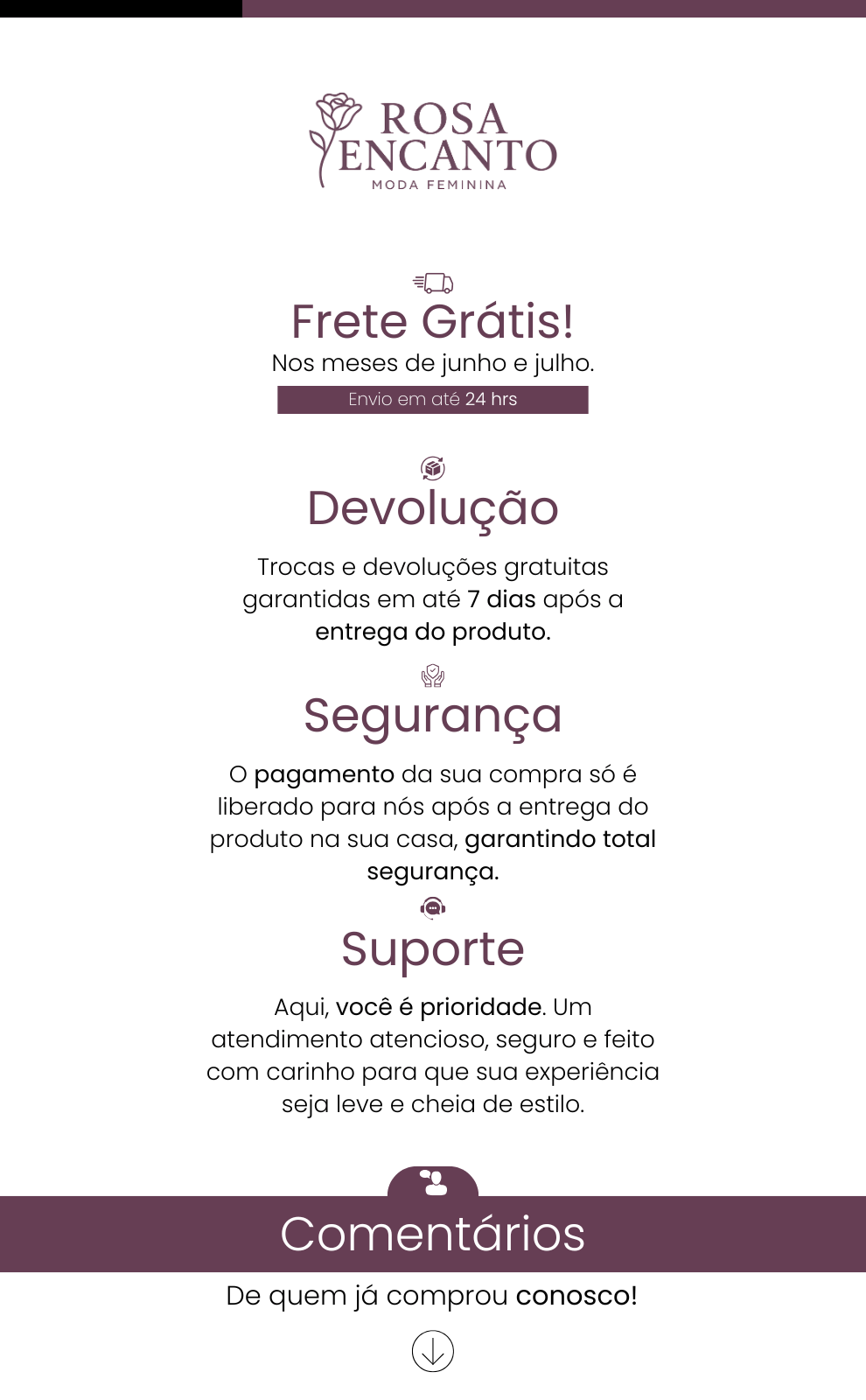 ROSA ENCANTO
MODA FEMININA

Frete Grátis!
Nos meses de junho e julho.
Envio em até 24 hrs

Devolução
Trocas e devoluções gratuitas garantidas em até 7 dias após a entrega do produto.

Segurança
O pagamento da sua compra só é liberado para nós após a entrega do produto na sua casa, garantindo total segurança.

Suporte
Aqui, você é prioridade. Um atendimento atencioso, seguro e feito com carinho para que sua experiência seja leve e cheia de estilo.

Comentários
De quem já comprou conosco!